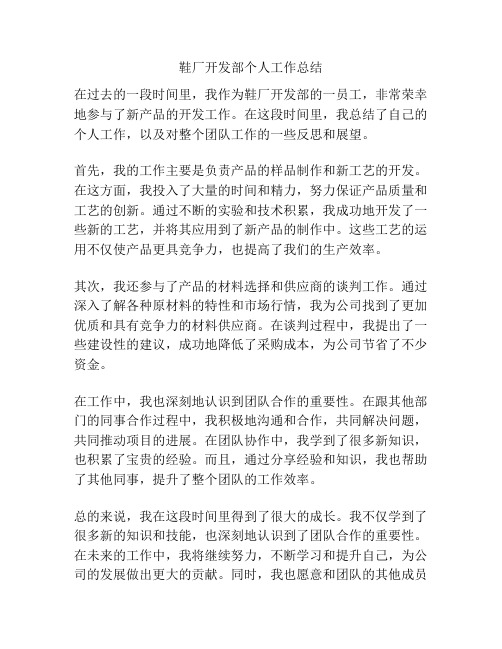 鞋厂开发部个人工作总结

在过去的一段时间里，我作为鞋厂开发部的一员工，非常荣幸地参与了新产品的开发工作。在这段时间里，我总结了自己的个人工作，以及对整个团队工作的一些反思和展望。

首先，我的工作主要是负责产品的样品制作和新工艺的开发。在这方面，我投入了大量的时间和精力，努力保证产品质量和工艺的创新。通过不断的实验和技术积累，我成功地开发了一些新的工艺，并将其应用到了新产品的制作中。这些工艺的运用不仅使产品更具竞争力，也提高了我们的生产效率。

其次，我还参与了产品的材料选择和供应商的谈判工作。通过深入了解各种原材料的特性和市场行情，我为公司找到了更加优质和具有竞争力的材料供应商。在谈判过程中，我提出了一些建设性的建议，成功地降低了采购成本，为公司节省了不少资金。

在工作中，我也深刻地认识到团队合作的重要性。在跟其他部门的同事合作过程中，我积极地沟通和合作，共同解决问题，共同推动项目的进展。在团队协作中，我学到了很多新知识，也积累了宝贵的经验。而且，通过分享经验和知识，我也帮助了其他同事，提升了整个团队的工作效率。

总的来说，我在这段时间里得到了很大的成长。我不仅学到了很多新的知识和技能，也深刻地认识到了团队合作的重要性。在未来的工作中，我将继续努力，不断学习和提升自己，为公司的发展做出更大的贡献。同时，我也愿意和团队的其他成员